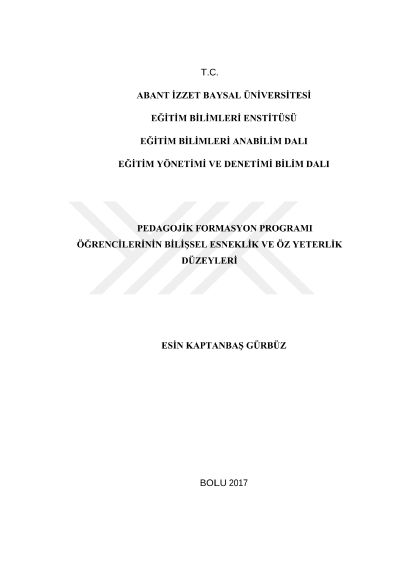 T.C.

ABANT İZZET BAYSAL ÜNİVERSİTESİ

EĞİTİM BİLİMLERİ ENSTİTÜSÜ

EĞİTİM BİLİMLERİ ANABİLİM DALI

EĞİTİM YÖNETİMİ VE DENETİMİ BİLİM DALI

PEDAGOJİK FORMASYON PROGRAMI ÖĞRENCİLERİNİN BİLİŞSEL ESNEKLİK VE ÖZ YETERLİK DÜZEYLERİ

ESİN KAPTANBAŞ GÜRBÜZ

BOLU 2017